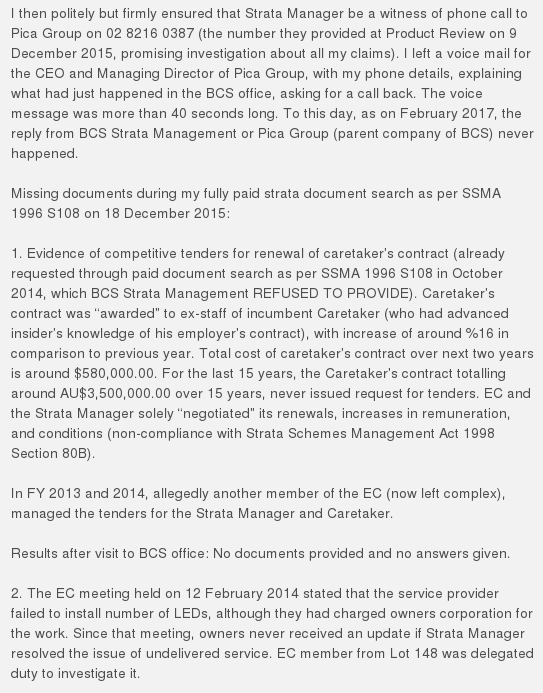 I then politely but firmly ensured that Strata Manager be a witness of phone call to Pica Group on 02 8216 0387 (the number they provided at Product Review on 9 December 2015, promising investigation about all my claims). I left a voice mail for the CEO and Managing Director of Pica Group, with my phone details, explaining what had just happened in the BCS office, asking for a call back. The voice message was more than 40 seconds long. To this day, as on February 2017, the reply from BCS Strata Management or Pica Group (parent company of BCS) never happened.

Missing documents during my fully paid strata document search as per SSMA 1996 S108 on 18 December 2015:

1. Evidence of competitive tenders for renewal of caretaker's contract (already requested through paid document search as per SSMA 1996 S108 in October 2014, which BCS Strata Management REFUSED TO PROVIDE). Caretaker's contract was "awarded" to ex-staff of incumbent Caretaker (who had advanced insider's knowledge of his employer's contract), with increase of around %16 in comparison to previous year. Total cost of caretaker's contract over next two years is around $580,000.00. For the last 15 years, the Caretaker's contract totalling around AU$3,500,000.00 over 15 years, never issued request for tenders. EC and the Strata Manager solely "negotiated" its renewals, increases in remuneration, and conditions (non-compliance with Strata Schemes Management Act 1998 Section 80B).

In FY 2013 and 2014, allegedly another member of the EC (now left complex), managed the tenders for the Strata Manager and Caretaker.

Results after visit to BCS office: No documents provided and no answers given.

2. The EC meeting held on 12 February 2014 stated that the service provider failed to install number of LEDs, although they had charged owners corporation for the work. Since that meeting, owners never received an update if Strata Manager resolved the issue of undelivered service. EC member from Lot 148 was delegated duty to investigate it.